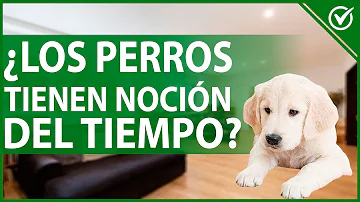 ¿LOS PERROS TIENEN NOCIÓN DEL TIEMPO?